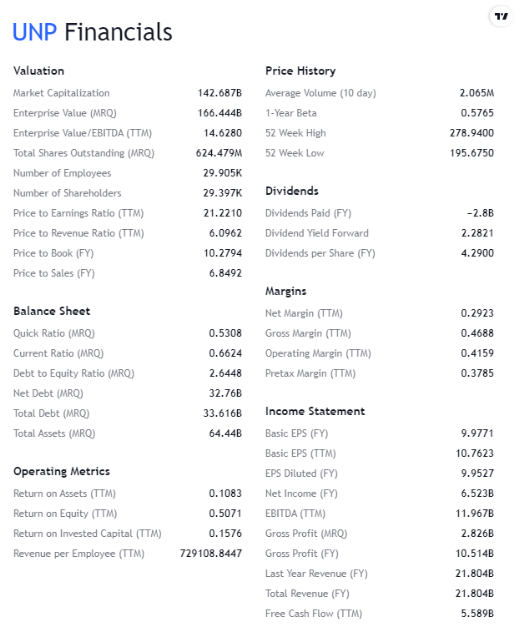 UNP Financials

TV

Valuation

| | |
|---|---|
| Market Capitalization | 142.687B |
| Enterprise Value (MRQ) | 166.444B |
| Enterprise Value/EBITDA (TTM) | 14.6280 |
| Total Shares Outstanding (MRQ) | 624.479M |
| Number of Employees | 29.905K |
| Number of Shareholders | 29.397K |
| Price to Earnings Ratio (TTM) | 21.2210 |
| Price to Revenue Ratio (TTM) | 6.0962 |
| Price to Book (FY) | 10.2794 |
| Price to Sales (FY) | 6.8492 |

Balance Sheet

| | |
|---|---|
| Quick Ratio (MRQ) | 0.5308 |
| Current Ratio (MRQ) | 0.6624 |
| Debt to Equity Ratio (MRQ) | 2.6448 |
| Net Debt (MRQ) | 32.76B |
| Total Debt (MRQ) | 33.616B |
| Total Assets (MRQ) | 64.44B |

Operating Metrics

| | |
|---|---|
| Return on Assets (TTM) | 0.1083 |
| Return on Equity (TTM) | 0.5071 |
| Return on Invested Capital (TTM) | 0.1576 |
| Revenue per Employee (TTM) | 729108.8447 |

Price History

| | |
|---|---|
| Average Volume (10 day) | 2.065M |
| 1-Year Beta | 0.5765 |
| 52 Week High | 278.9400 |
| 52 Week Low | 195.6750 |

Dividends

| | |
|---|---|
| Dividends Paid (FY) | −2.8B |
| Dividend Yield Forward | 2.2821 |
| Dividends per Share (FY) | 4.2900 |

Margins

| | |
|---|---|
| Net Margin (TTM) | 0.2923 |
| Gross Margin (TTM) | 0.4688 |
| Operating Margin (TTM) | 0.4159 |
| Pretax Margin (TTM) | 0.3785 |

Income Statement

| | |
|---|---|
| Basic EPS (FY) | 9.9771 |
| Basic EPS (TTM) | 10.7623 |
| EPS Diluted (FY) | 9.9527 |
| Net Income (FY) | 6.523B |
| EBITDA (TTM) | 11.967B |
| Gross Profit (MRQ) | 2.826B |
| Gross Profit (FY) | 10.514B |
| Last Year Revenue (FY) | 21.804B |
| Total Revenue (FY) | 21.804B |
| Free Cash Flow (TTM) | 5.589B |